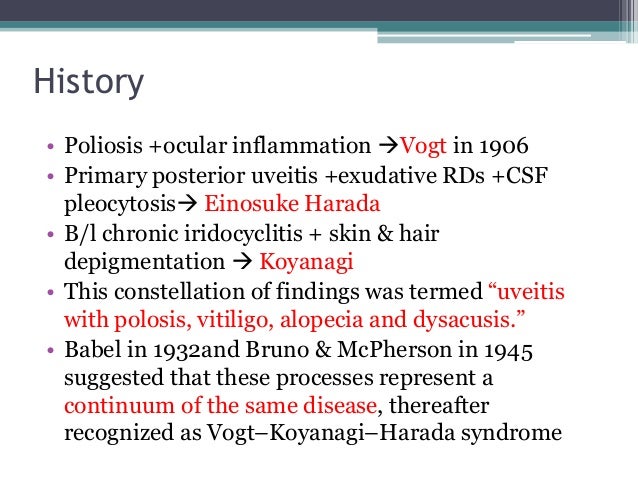 History

• Poliosis +ocular inflammation →Vogt in 1906
• Primary posterior uveitis +exudative RDs +CSF pleocytosis→ Einosuke Harada
• B/l chronic iridocyclitis + skin & hair depigmentation → Koyanagi
• This constellation of findings was termed “uveitis with polosis, vitiligo, alopecia and dysacusis.”
• Babel in 1932and Bruno & McPherson in 1945 suggested that these processes represent a continuum of the same disease, thereafter recognized as Vogt–Koyanagi–Harada syndrome